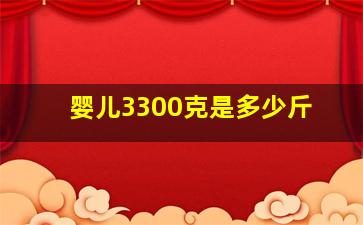 婴儿3300克是多少斤